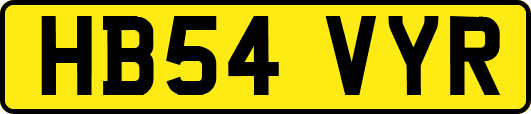 HB54 VYR